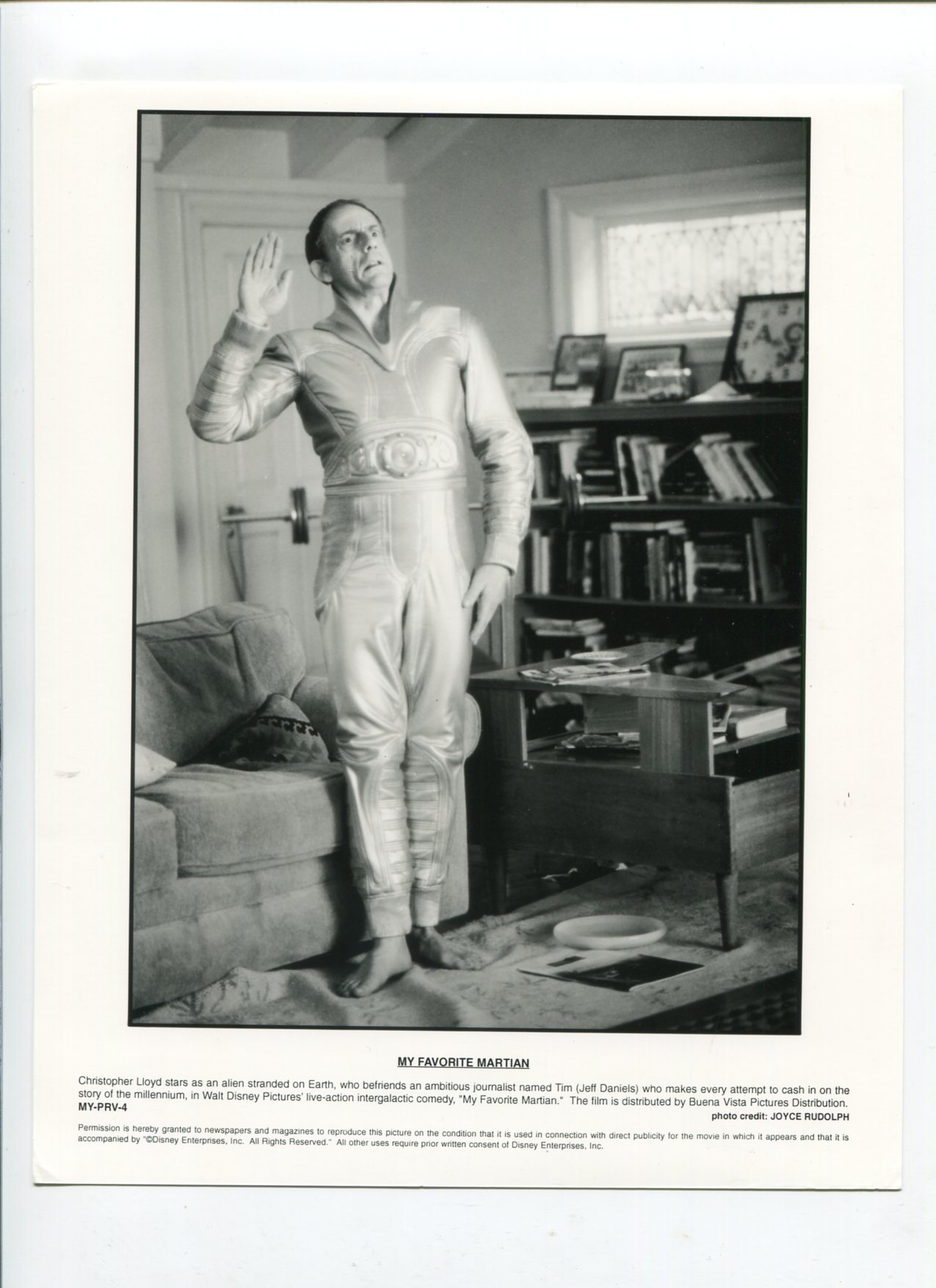 MY FAVORITE MARTIAN

Christopher Lloyd stars as an alien stranded on Earth, who befriends an ambitious journalist named Tim (Jeff Daniels) who makes every attempt to cash in on the story of the millennium, in Walt Disney Pictures' live-action intergalactic comedy, "My Favorite Martian." The film is distributed by Buena Vista Pictures Distribution.

MY-PRV-4

photo credit: JOYCE RUDOLPH

Permission is hereby granted to newspapers and magazines to reproduce this picture on the condition that it is used in connection with direct publicity for the movie in which it appears and that it is accompanied by "©Disney Enterprises, Inc. All Rights Reserved." All other uses require prior written consent of Disney Enterprises, Inc.